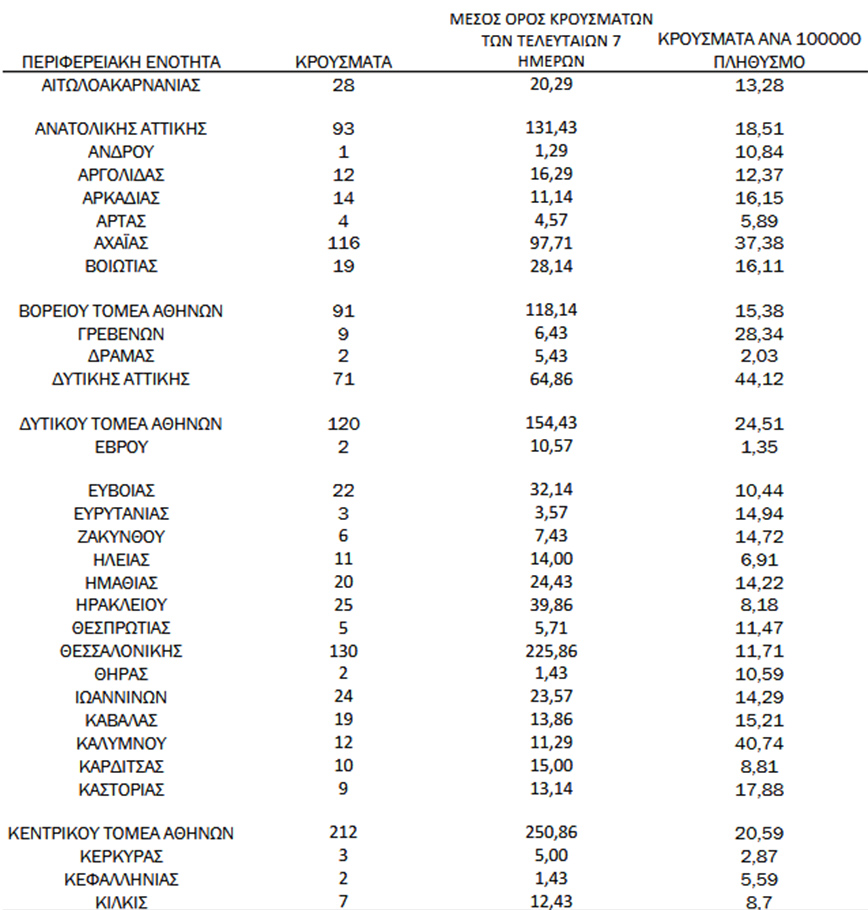 | ΠΕΡΙΦΕΡΕΙΑΚΗ ΕΝΟΤΗΤΑ | ΚΡΟΥΣΜΑΤΑ | ΜΕΣΟΣ ΟΡΟΣ ΚΡΟΥΣΜΑΤΩΝ ΤΩΝ ΤΕΛΕΥΤΑΙΩΝ 7 ΗΜΕΡΩΝ | ΚΡΟΥΣΜΑΤΑ ΑΝΑ 100000 ΠΛΗΘΥΣΜΟ |
|---|---|---|---|
| ΑΙΤΩΛΟΑΚΑΡΝΑΝΙΑΣ | 28 | 20,29 | 13,28 |
| ΑΝΑΤΟΛΙΚΗΣ ΑΤΤΙΚΗΣ | 93 | 131,43 | 18,51 |
| ΑΝΔΡΟΥ | 1 | 1,29 | 10,84 |
| ΑΡΓΟΛΙΔΑΣ | 12 | 16,29 | 12,37 |
| ΑΡΚΑΔΙΑΣ | 14 | 11,14 | 16,15 |
| ΑΡΤΑΣ | 4 | 4,57 | 5,89 |
| ΑΧΑΪΑΣ | 116 | 97,71 | 37,38 |
| ΒΟΙΩΤΙΑΣ | 19 | 28,14 | 16,11 |
| ΒΟΡΕΙΟΥ ΤΟΜΕΑ ΑΘΗΝΩΝ | 91 | 118,14 | 15,38 |
| ΓΡΕΒΕΝΩΝ | 9 | 6,43 | 28,34 |
| ΔΡΑΜΑΣ | 2 | 5,43 | 2,03 |
| ΔΥΤΙΚΗΣ ΑΤΤΙΚΗΣ | 71 | 64,86 | 44,12 |
| ΔΥΤΙΚΟΥ ΤΟΜΕΑ ΑΘΗΝΩΝ | 120 | 154,43 | 24,51 |
| ΕΒΡΟΥ | 2 | 10,57 | 1,35 |
| ΕΥΒΟΙΑΣ | 22 | 32,14 | 10,44 |
| ΕΥΡΥΤΑΝΙΑΣ | 3 | 3,57 | 14,94 |
| ΖΑΚΥΝΘΟΥ | 6 | 7,43 | 14,72 |
| ΗΛΕΙΑΣ | 11 | 14,00 | 6,91 |
| ΗΜΑΘΙΑΣ | 20 | 24,43 | 14,22 |
| ΗΡΑΚΛΕΙΟΥ | 25 | 39,86 | 8,18 |
| ΘΕΣΠΡΩΤΙΑΣ | 5 | 5,71 | 11,47 |
| ΘΕΣΣΑΛΟΝΙΚΗΣ | 130 | 225,86 | 11,71 |
| ΘΗΡΑΣ | 2 | 1,43 | 10,59 |
| ΙΩΑΝΝΙΝΩΝ | 24 | 23,57 | 14,29 |
| ΚΑΒΑΛΑΣ | 19 | 13,86 | 15,21 |
| ΚΑΛΥΜΝΟΥ | 12 | 11,29 | 40,74 |
| ΚΑΡΔΙΤΣΑΣ | 10 | 15,00 | 8,81 |
| ΚΑΣΤΟΡΙΑΣ | 9 | 13,14 | 17,88 |
| ΚΕΝΤΡΙΚΟΥ ΤΟΜΕΑ ΑΘΗΝΩΝ | 212 | 250,86 | 20,59 |
| ΚΕΡΚΥΡΑΣ | 3 | 5,00 | 2,87 |
| ΚΕΦΑΛΛΗΝΙΑΣ | 2 | 1,43 | 5,59 |
| ΚΙΛΚΙΣ | 7 | 12,43 | 8,7 |